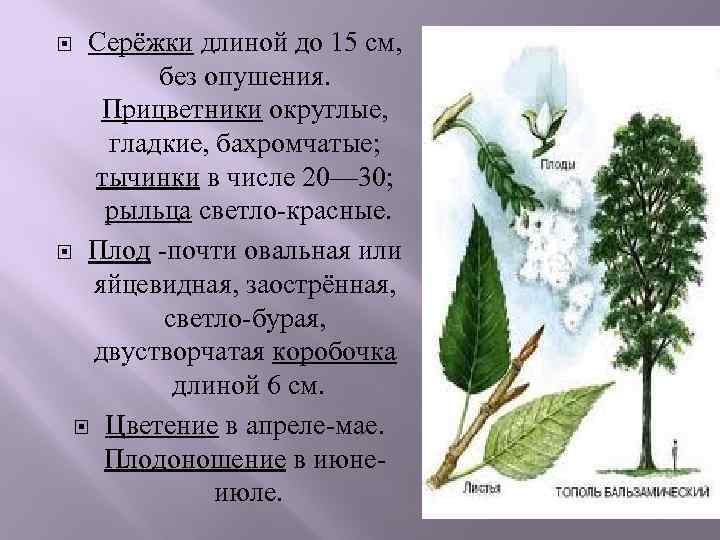 Серёжки длиной до 15 см, без опушения. Прицветники округлые, гладкие, бахромчатые; тычинки в числе 20—30; рыльца светло-красные.

Плод -почти овальная или яйцевидная, заострённая, светло-бурая, двустворчатая коробочка длиной 6 см.

Цветение в апреле-мае. Плодоношение в июне-июле.

Плоды

Листья

ТОПОЛЬ БАЛЬЗАМИЧЕСКИЙ